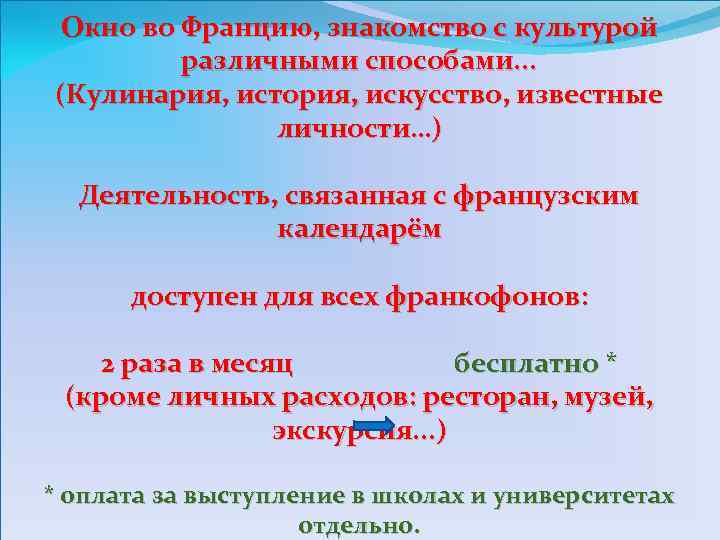 Окно во Францию, знакомство с культурой различными способами…
(Кулинария, история, искусство, известные личности…)

Деятельность, связанная с французским календарём

доступен для всех франкофонов:

2 раза в месяц бесплатно *
(кроме личных расходов: ресторан, музей, экскурсия…)

* оплата за выступление в школах и университетах отдельно.